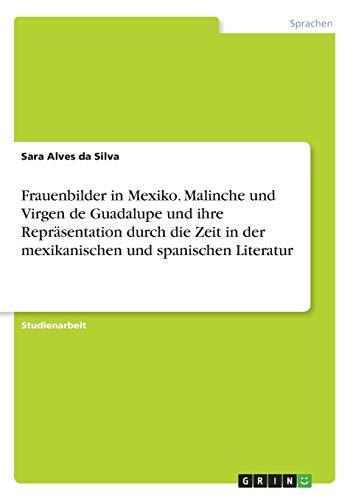 Sprachen

Sara Alves da Silva

Frauenbilder in Mexiko. Malinche und Virgen de Guadalupe und ihre Repräsentation durch die Zeit in der mexikanischen und spanischen Literatur

Studienarbeit

GRIN